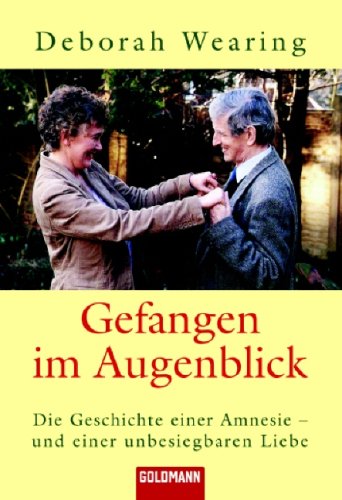 Deborah Wearing

Gefangen im Augenblick

Die Geschichte einer Amnesie – und einer unbesiegbaren Liebe

GOLDMANN